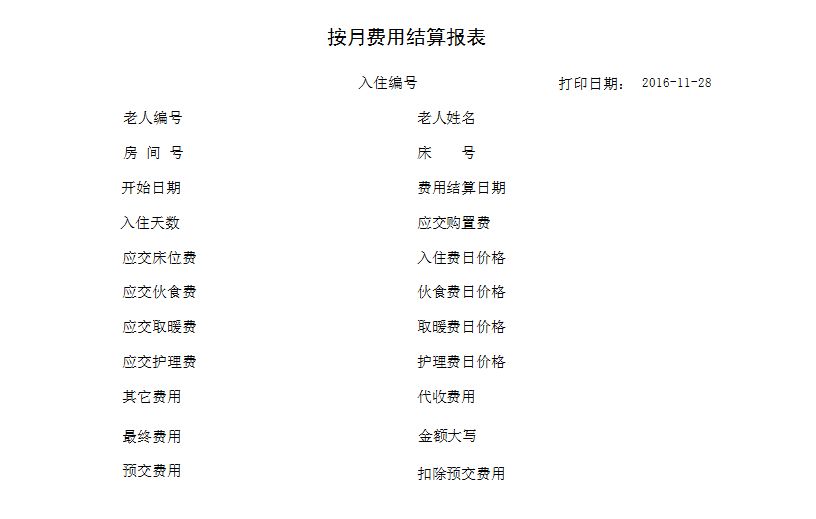 按月费用结算报表

入住编号 打印日期： 2016-11-28

老人编号 老人姓名

房 间 号 床 号

开始日期 费用结算日期

入住天数 应交购置费

应交床位费 入住费日价格

应交伙食费 伙食费日价格

应交取暖费 取暖费日价格

应交护理费 护理费日价格

其它费用 代收费用

最终费用 金额大写

预交费用 扣除预交费用